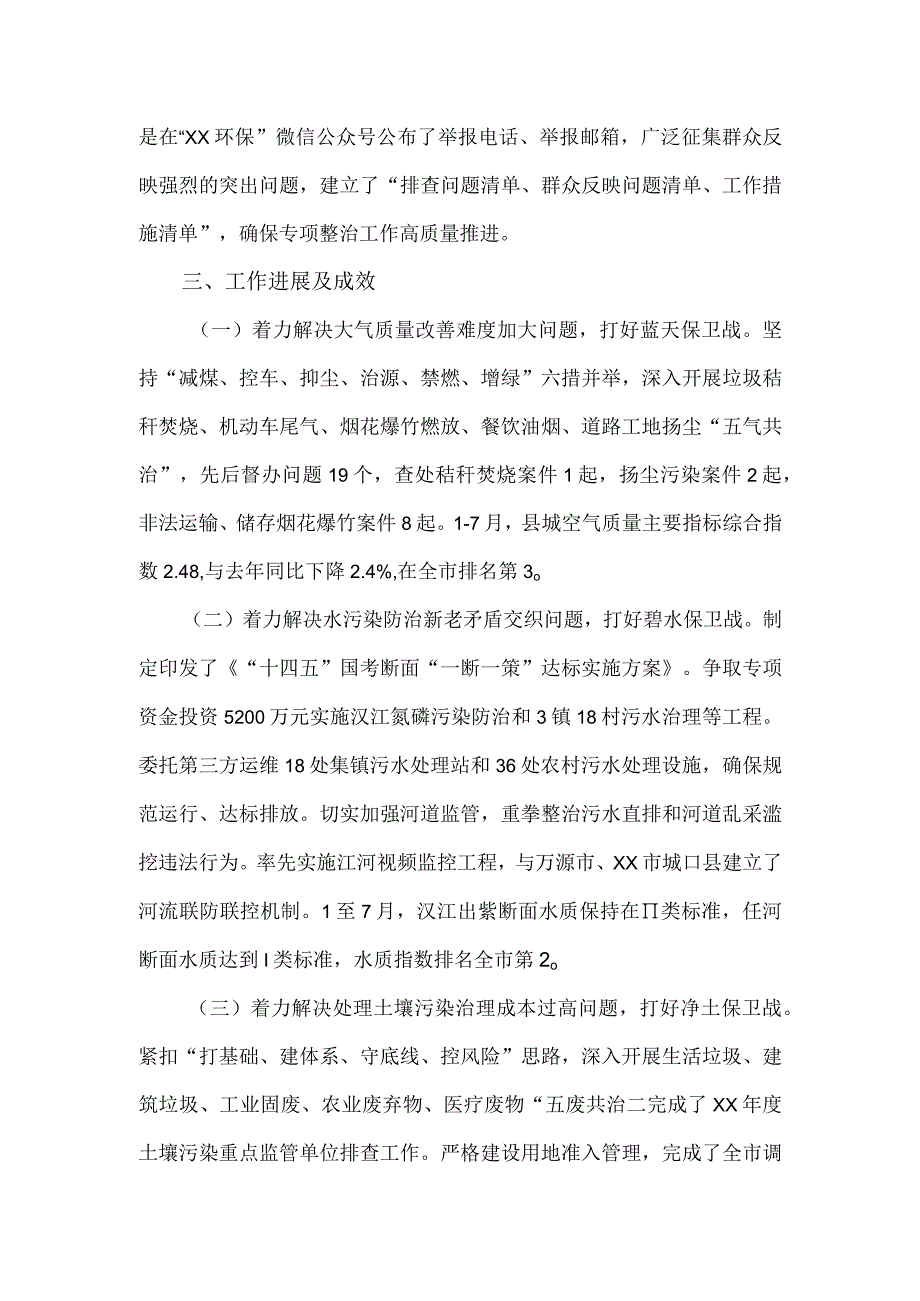 是在“XX环保”微信公众号公布了举报电话、举报邮箱，广泛征集群众反映强烈的突出问题，建立了“排查问题清单、群众反映问题清单、工作措施清单”，确保专项整治工作高质量推进。

三、工作进展及成效

（一）着力解决大气质量改善难度加大问题，打好蓝天保卫战。坚持“减煤、控车、抑尘、治源、禁燃、增绿”六措并举，深入开展垃圾秸秆焚烧、机动车尾气、烟花爆竹燃放、餐饮油烟、道路工地扬尘“五气共治”，先后督办问题19个，查处秸秆焚烧案件1起，扬尘污染案件2起，非法运输、储存烟花爆竹案件8起。1-7月，县城空气质量主要指标综合指数2.48,与去年同比下降2.4%,在全市排名第3。

（二）着力解决水污染防治新老矛盾交织问题，打好碧水保卫战。制定印发了《“十四五”国考断面“一断一策”达标实施方案》。争取专项资金投资5200万元实施汉江氮磷污染防治和3镇18村污水治理等工程。委托第三方运维18处集镇污水处理站和36处农村污水处理设施，确保规范运行、达标排放。切实加强河道监管，重拳整治污水直排和河道乱采滥挖违法行为。率先实施江河视频监控工程，与万源市、XX市城口县建立了河流联防联控机制。1至7月，汉江出紫断面水质保持在Π类标准，任河断面水质达到I类标准，水质指数排名全市第2。

（三）着力解决处理土壤污染治理成本过高问题，打好净土保卫战。紧扣“打基础、建体系、守底线、控风险”思路，深入开展生活垃圾、建筑垃圾、工业固废、农业废弃物、医疗废物“五废共治二完成了XX年度土壤污染重点监管单位排查工作。严格建设用地准入管理，完成了全市调